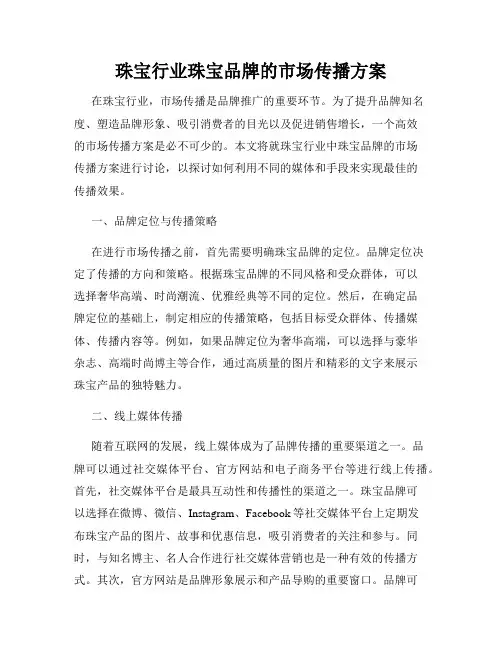 珠宝行业珠宝品牌的市场传播方案

在珠宝行业，市场传播是品牌推广的重要环节。为了提升品牌知名度、塑造品牌形象、吸引消费者的目光以及促进销售增长，一个高效的市场传播方案是必不可少的。本文将就珠宝行业中珠宝品牌的市场传播方案进行讨论，以探讨如何利用不同的媒体和手段来实现最佳的传播效果。

一、品牌定位与传播策略

在进行市场传播之前，首先需要明确珠宝品牌的定位。品牌定位决定了传播的方向和策略。根据珠宝品牌的不同风格和受众群体，可以选择奢华高端、时尚潮流、优雅经典等不同的定位。然后，在确定品牌定位的基础上，制定相应的传播策略，包括目标受众群体、传播媒体、传播内容等。例如，如果品牌定位为奢华高端，可以选择与豪华杂志、高端时尚博主等合作，通过高质量的图片和精彩的文字来展示珠宝产品的独特魅力。

二、线上媒体传播

随着互联网的发展，线上媒体成为了品牌传播的重要渠道之一。品牌可以通过社交媒体平台、官方网站和电子商务平台等进行线上传播。首先，社交媒体平台是最具互动性和传播性的渠道之一。珠宝品牌可以选择在微博、微信、Instagram、Facebook等社交媒体平台上定期发布珠宝产品的图片、故事和优惠信息，吸引消费者的关注和参与。同时，与知名博主、名人合作进行社交媒体营销也是一种有效的传播方式。其次，官方网站是品牌形象展示和产品导购的重要窗口。品牌可